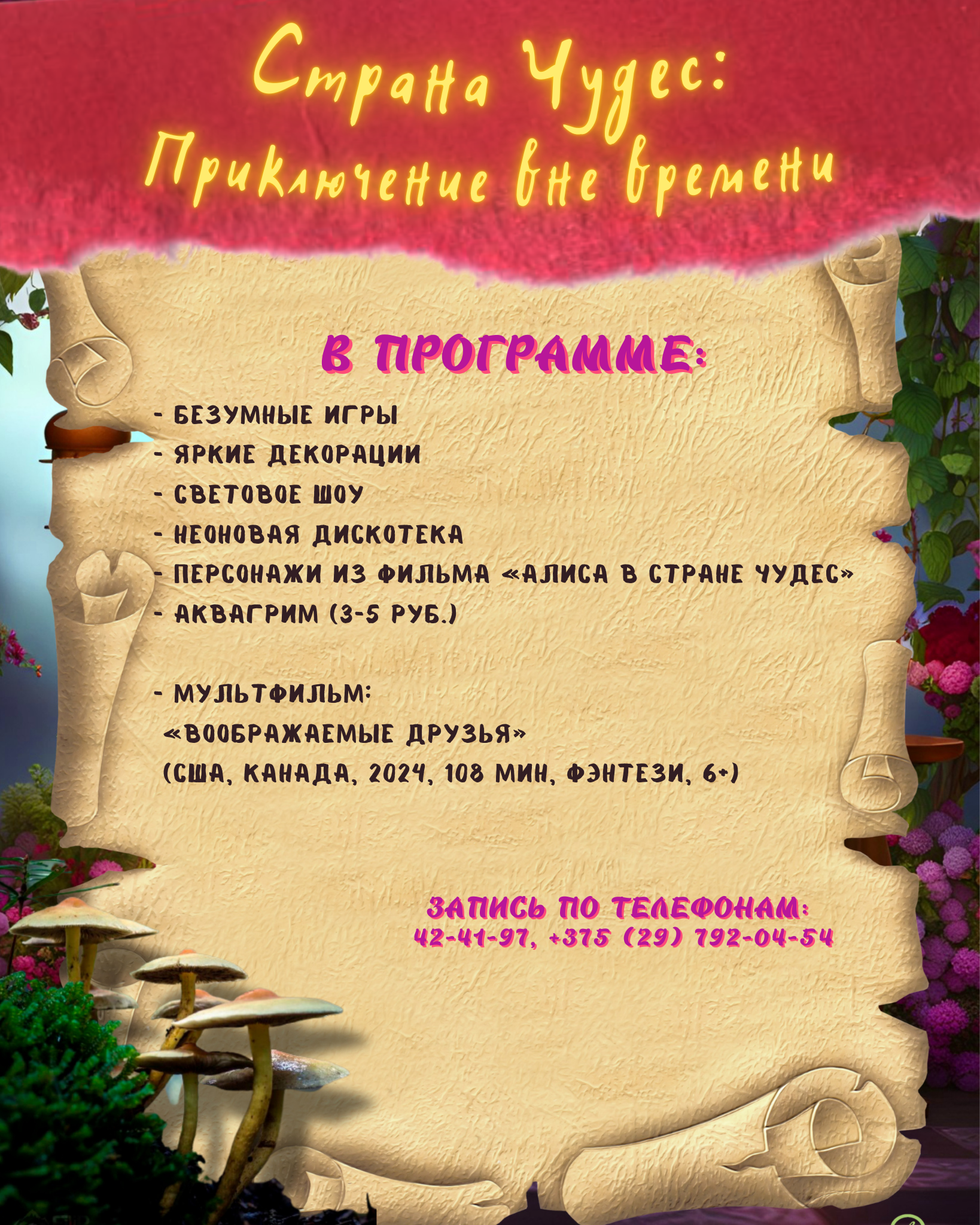 Страна Чудес:
Приключение вне времени

В ПРОГРАММЕ:

- БЕЗУМНЫЕ ИГРЫ
- ЯРКИЕ ДЕКОРАЦИИ
- СВЕТОВОЕ ШОУ
- НЕОНОВАЯ ДИСКОТЕКА
- ПЕРСОНАЖИ ИЗ ФИЛЬМА «АЛИСА В СТРАНЕ ЧУДЕС»
- АКВАГРИМ (3-5 РУБ.)

- МУЛЬТФИЛЬМ:
«ВООБРАЖАЕМЫЕ ДРУЗЬЯ»
(США, КАНАДА, 2024, 108 МИН, ФЭНТЕЗИ, 6+)

ЗАПИСЬ ПО ТЕЛЕФОНАМ:
42-41-97, +375 (29) 792-04-54